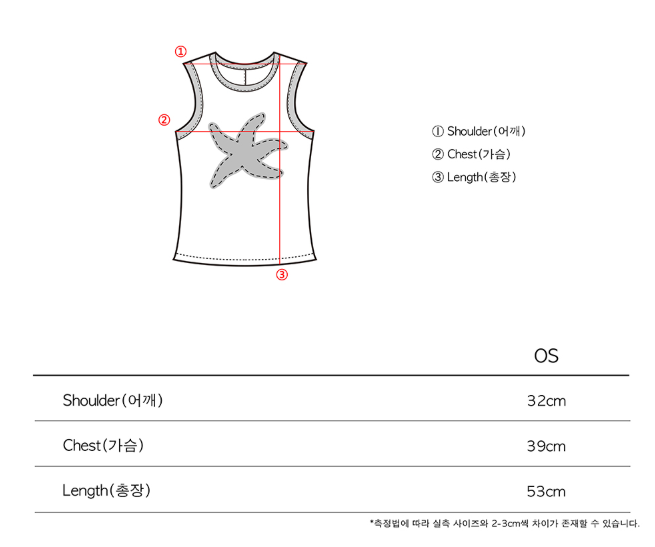 ①

②

③

① Shoulder(어깨)
② Chest(가슴)
③ Length(총장)

| | OS |
|---|---|
| Shoulder(어깨) | 32cm |
| Chest(가슴) | 39cm |
| Length(총장) | 53cm |

*측정법에 따라 실측 사이즈와 2-3cm씩 차이가 존재할 수 있습니다.